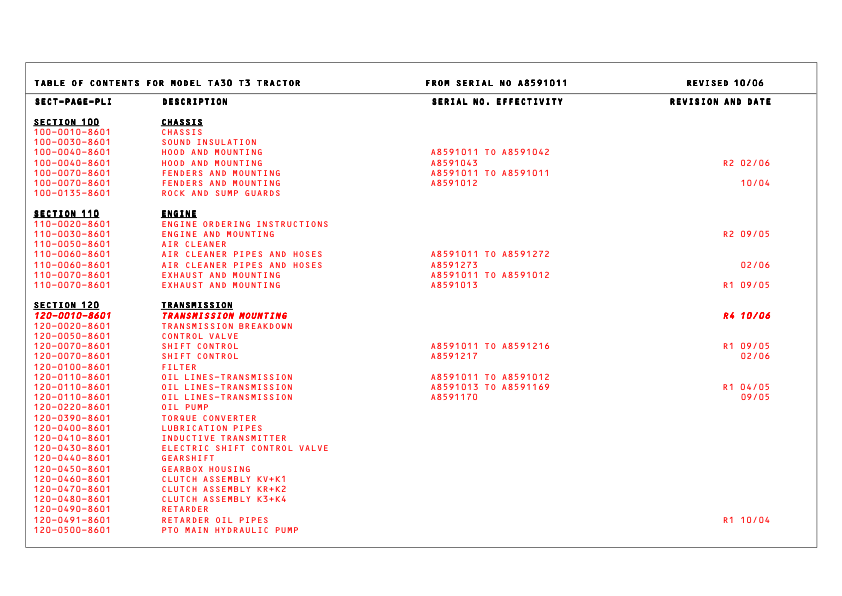 TABLE OF CONTENTS FOR MODEL TA30 T3 TRACTOR FROM SERIAL NO A8591011 REVISED 10/06

| SECT-PAGE-PLI | DESCRIPTION | SERIAL NO. EFFECTIVITY | REVISION AND DATE |
|---|---|---|---|
| SECTION 100 | CHASSIS | | |
| 100-0010-8601 | CHASSIS | | |
| 100-0030-8601 | SOUND INSULATION | | |
| 100-0040-8601 | HOOD AND MOUNTING | A8591011 TO A8591042 | |
| 100-0040-8601 | HOOD AND MOUNTING | A8591043 | R2 02/06 |
| 100-0070-8601 | FENDERS AND MOUNTING | A8591011 TO A8591011 | |
| 100-0070-8601 | FENDERS AND MOUNTING | A8591012 | 10/04 |
| 100-0135-8601 | ROCK AND SUMP GUARDS | | |
| SECTION 110 | ENGINE | | |
| 110-0020-8601 | ENGINE ORDERING INSTRUCTIONS | | |
| 110-0030-8601 | ENGINE AND MOUNTING | | R2 09/05 |
| 110-0050-8601 | AIR CLEANER | | |
| 110-0060-8601 | AIR CLEANER PIPES AND HOSES | A8591011 TO A8591272 | |
| 110-0060-8601 | AIR CLEANER PIPES AND HOSES | A8591273 | 02/06 |
| 110-0070-8601 | EXHAUST AND MOUNTING | A8591011 TO A8591012 | |
| 110-0070-8601 | EXHAUST AND MOUNTING | A8591013 | R1 09/05 |
| SECTION 120 | TRANSMISSION | | |
| 120-0010-8601 | TRANSMISSION MOUNTING | | R4 10/06 |
| 120-0020-8601 | TRANSMISSION BREAKDOWN | | |
| 120-0050-8601 | CONTROL VALVE | | |
| 120-0070-8601 | SHIFT CONTROL | A8591011 TO A8591216 | R1 09/05 |
| 120-0070-8601 | SHIFT CONTROL | A8591217 | 02/06 |
| 120-0100-8601 | FILTER | | |
| 120-0110-8601 | OIL LINES-TRANSMISSION | A8591011 TO A8591012 | |
| 120-0110-8601 | OIL LINES-TRANSMISSION | A8591013 TO A8591169 | R1 04/05 |
| 120-0110-8601 | OIL LINES-TRANSMISSION | A8591170 | 09/05 |
| 120-0220-8601 | OIL PUMP | | |
| 120-0390-8601 | TORQUE CONVERTER | | |
| 120-0400-8601 | LUBRICATION PIPES | | |
| 120-0410-8601 | INDUCTIVE TRANSMITTER | | |
| 120-0430-8601 | ELECTRIC SHIFT CONTROL VALVE | | |
| 120-0440-8601 | GEARSHIFT | | |
| 120-0450-8601 | GEARBOX HOUSING | | |
| 120-0460-8601 | CLUTCH ASSEMBLY KV+K1 | | |
| 120-0470-8601 | CLUTCH ASSEMBLY KR+K2 | | |
| 120-0480-8601 | CLUTCH ASSEMBLY K3+K4 | | |
| 120-0490-8601 | RETARDER | | |
| 120-0491-8601 | RETARDER OIL PIPES | | R1 10/04 |
| 120-0500-8601 | PTO MAIN HYDRAULIC PUMP | | |